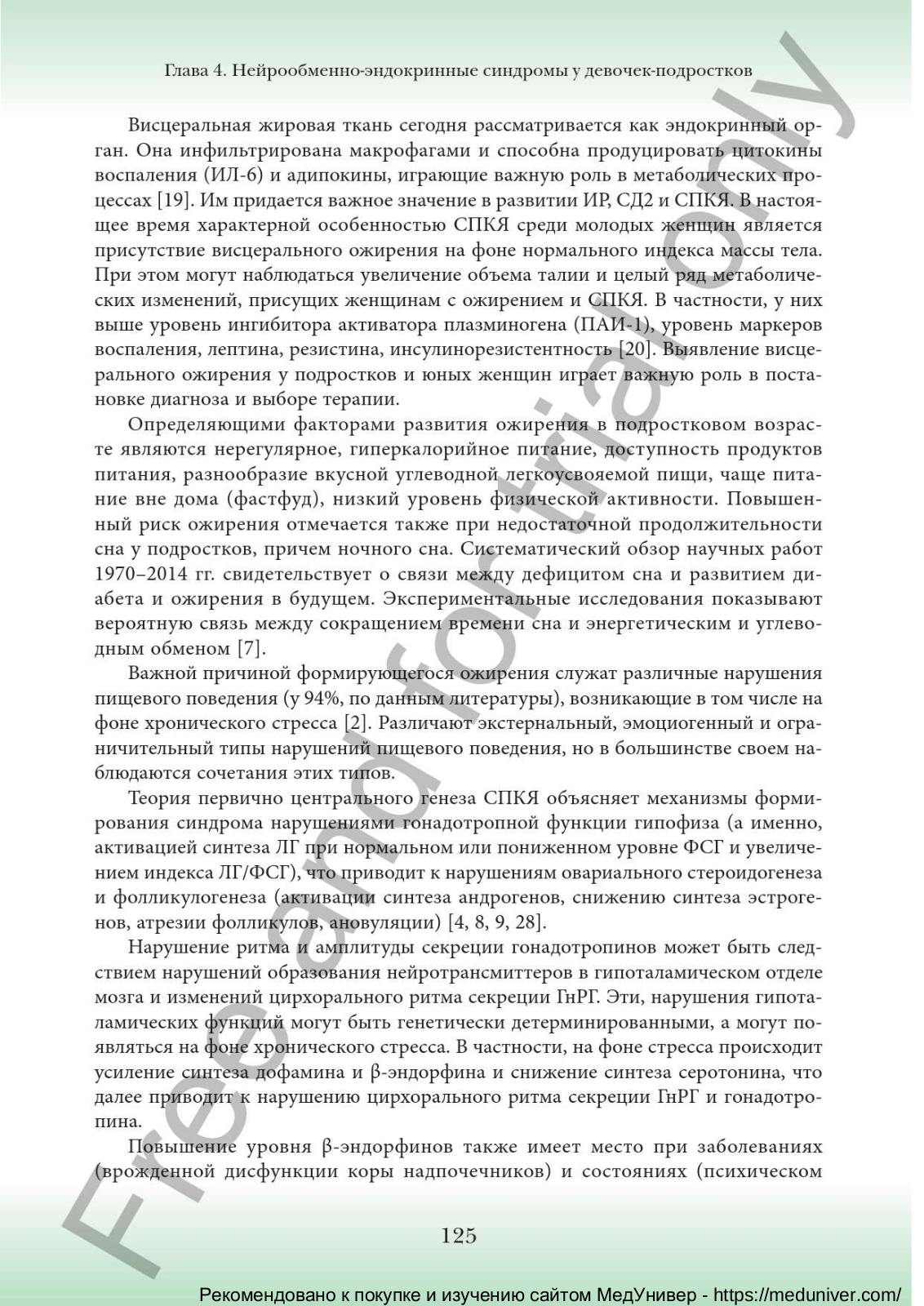 Глава 4. Нейрообменно-эндокринные синдромы у девочек-подростков

Висцеральная жировая ткань сегодня рассматривается как эндокринный орган. Она инфильтрирована макрофагами и способна продуцировать цитокины воспаления (ИЛ-6) и адипокины, играющие важную роль в метаболических процессах [19]. Им придается важное значение в развитии ИР, СД2 и СПКЯ. В настоящее время характерной особенностью СПКЯ среди молодых женщин является присутствие висцерального ожирения на фоне нормального индекса массы тела. При этом могут наблюдаться увеличение объема талии и целый ряд метаболических изменений, присущих женщинам с ожирением и СПКЯ. В частности, у них выше уровень ингибитора активатора плазминогена (ПАИ-1), уровень маркеров воспаления, лептина, резистина, инсулинорезистентность [20]. Выявление висцерального ожирения у подростков и юных женщин играет важную роль в постановке диагноза и выборе терапии.

Определяющими факторами развития ожирения в подростковом возрасте являются нерегулярное, гиперкалорийное питание, доступность продуктов питания, разнообразие вкусной углеводной легкоусвояемой пищи, чаще питание вне дома (фастфуд), низкий уровень физической активности. Повышенный риск ожирения отмечается также при недостаточной продолжительности сна у подростков, причем ночного сна. Систематический обзор научных работ 1970–2014 гг. свидетельствует о связи между дефицитом сна и развитием диабета и ожирения в будущем. Экспериментальные исследования показывают вероятную связь между сокращением времени сна и энергетическим и углеводным обменом [7].

Важной причиной формирующегося ожирения служат различные нарушения пищевого поведения (у 94%, по данным литературы), возникающие в том числе на фоне хронического стресса [2]. Различают экстернальный, эмоциогенный и ограничительный типы нарушений пищевого поведения, но в большинстве своем наблюдаются сочетания этих типов.

Теория первично центрального генеза СПКЯ объясняет механизмы формирования синдрома нарушениями гонадотропной функции гипофиза (а именно, активацией синтеза ЛГ при нормальном или пониженном уровне ФСГ и увеличением индекса ЛГ/ФСГ), что приводит к нарушениям овариального стероидогенеза и фолликулогенеза (активации синтеза андрогенов, снижению синтеза эстрогенов, атрезии фолликулов, ановуляции) [4, 8, 9, 28].

Нарушение ритма и амплитуды секреции гонадотропинов может быть следствием нарушений образования нейротрансмиттеров в гипоталамическом отделе мозга и изменений цирхорального ритма секреции ГнРГ. Эти, нарушения гипоталамических функций могут быть генетически детерминированными, а могут появляться на фоне хронического стресса. В частности, на фоне стресса происходит усиление синтеза дофамина и β-эндорфина и снижение синтеза серотонина, что далее приводит к нарушению цирхорального ритма секреции ГнРГ и гонадотропина.

Повышение уровня β-эндорфинов также имеет место при заболеваниях (врожденной дисфункции коры надпочечников) и состояниях (психическом

125

Free and for trial only

Рекомендовано к покупке и изучению сайтом МедУнивер - https://meduniver.com/